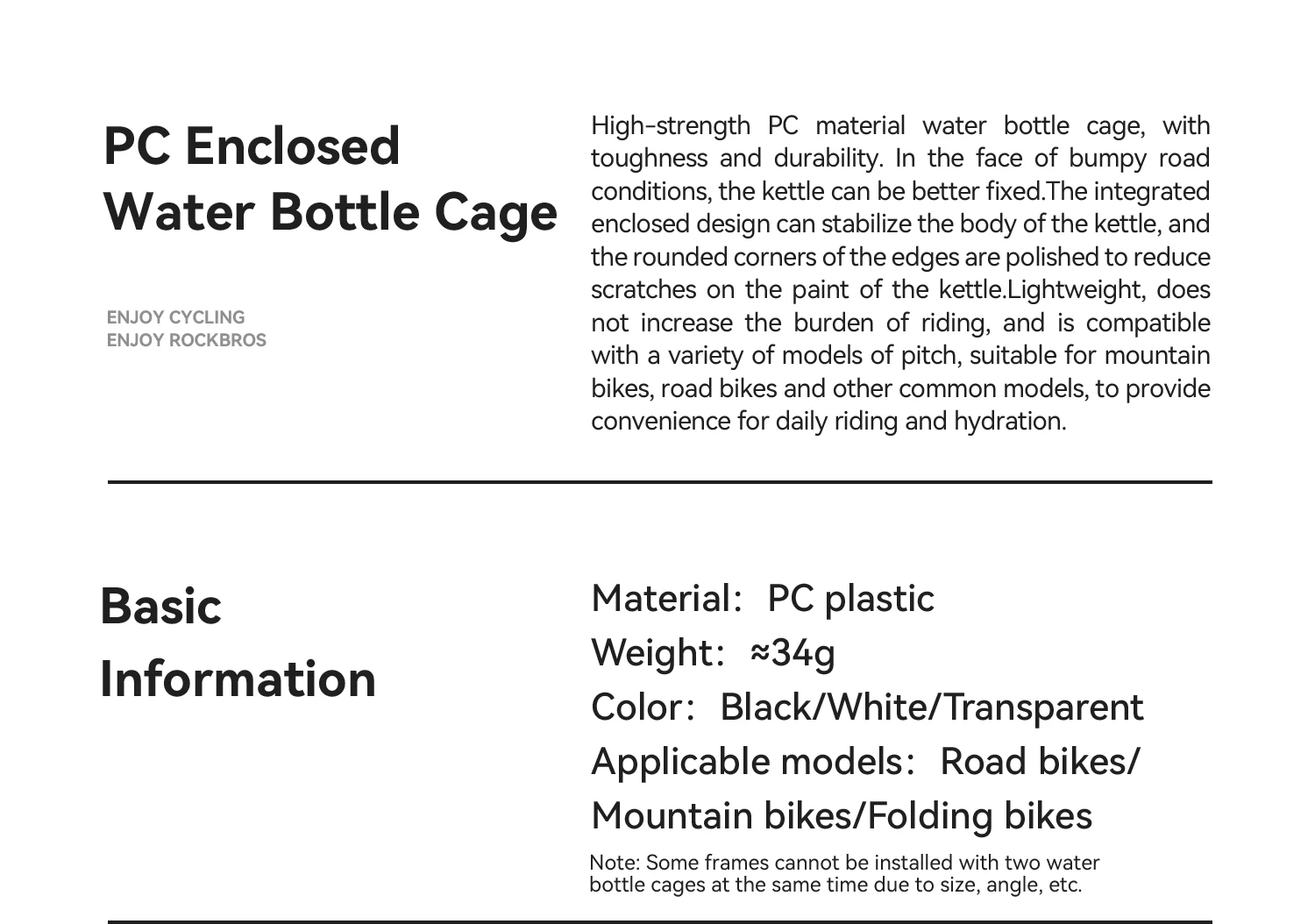 PC Enclosed
Water Bottle Cage

ENJOY CYCLING
ENJOY ROCKBROS

High-strength PC material water bottle cage, with toughness and durability. In the face of bumpy road conditions, the kettle can be better fixed.The integrated enclosed design can stabilize the body of the kettle, and the rounded corners of the edges are polished to reduce scratches on the paint of the kettle.Lightweight, does not increase the burden of riding, and is compatible with a variety of models of pitch, suitable for mountain bikes, road bikes and other common models, to provide convenience for daily riding and hydration.

Basic
Information

Material: PC plastic
Weight: ≈34g
Color: Black/White/Transparent
Applicable models: Road bikes/
Mountain bikes/Folding bikes

Note: Some frames cannot be installed with two water bottle cages at the same time due to size, angle, etc.